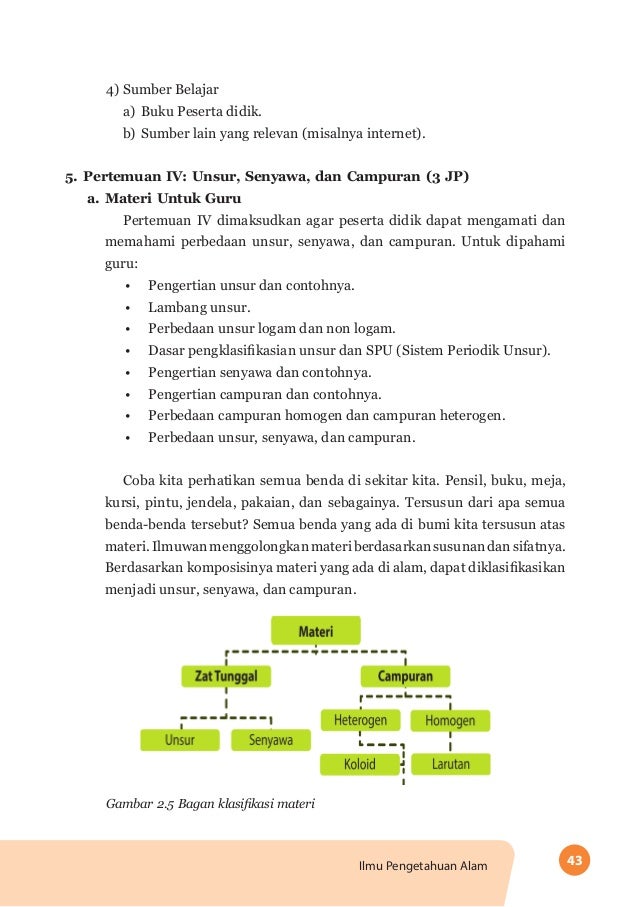 4) Sumber Belajar
a) Buku Peserta didik.
b) Sumber lain yang relevan (misalnya internet).

5. Pertemuan IV: Unsur, Senyawa, dan Campuran (3 JP)
a. Materi Untuk Guru

Pertemuan IV dimaksudkan agar peserta didik dapat mengamati dan memahami perbedaan unsur, senyawa, dan campuran. Untuk dipahami guru:
• Pengertian unsur dan contohnya.
• Lambang unsur.
• Perbedaan unsur logam dan non logam.
• Dasar pengklasifikasian unsur dan SPU (Sistem Periodik Unsur).
• Pengertian senyawa dan contohnya.
• Pengertian campuran dan contohnya.
• Perbedaan campuran homogen dan campuran heterogen.
• Perbedaan unsur, senyawa, dan campuran.

Coba kita perhatikan semua benda di sekitar kita. Pensil, buku, meja, kursi, pintu, jendela, pakaian, dan sebagainya. Tersusun dari apa semua benda-benda tersebut? Semua benda yang ada di bumi kita tersusun atas materi. Ilmuwan menggolongkan materi berdasarkan susunan dan sifatnya. Berdasarkan komposisinya materi yang ada di alam, dapat diklasifikasikan menjadi unsur, senyawa, dan campuran.

Materi
Zat Tunggal
Campuran
Unsur
Senyawa
Heterogen
Homogen
Koloid
Larutan

Gambar 2.5 Bagan klasifikasi materi

Ilmu Pengetahuan Alam
43